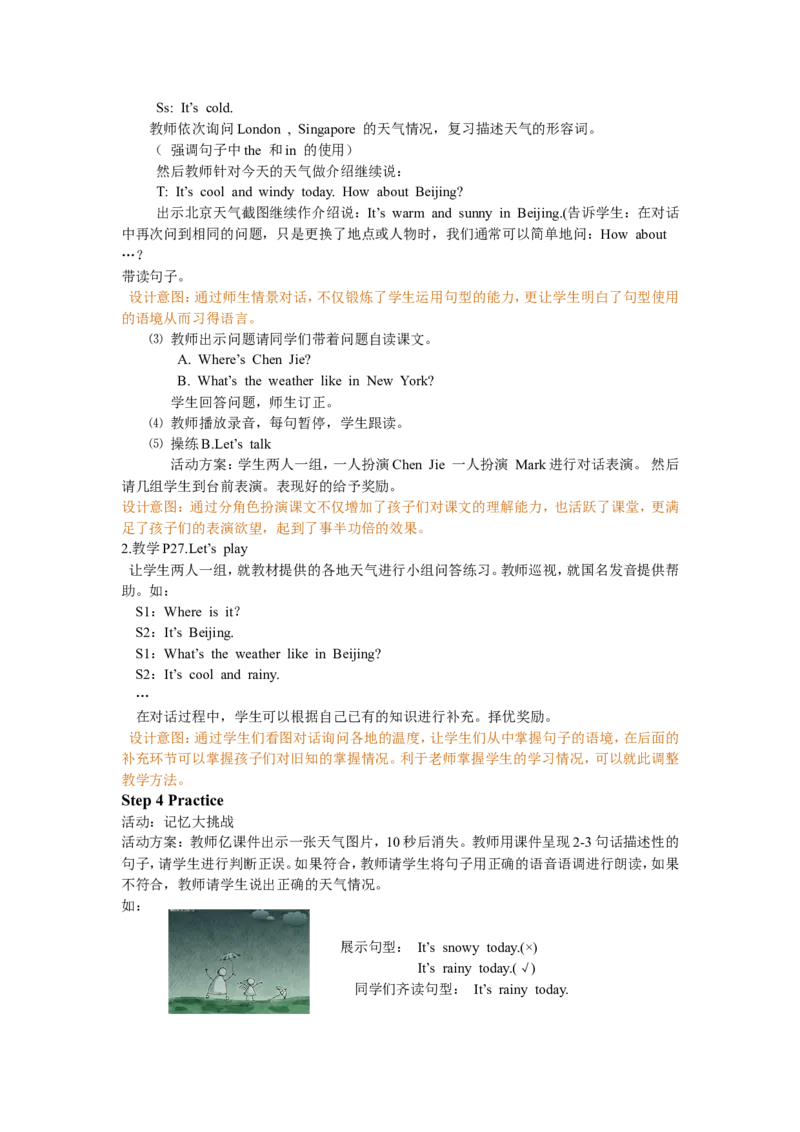 Ss: It's cold.

教师依次询问 London ，Singapore 的天气情况，复习描述天气的形容词。

（ 强调句子中 the 和 in 的使用）

然后教师针对今天的天气做介绍继续说：

T: It's cool and windy today. How about Beijing?

出示北京天气截图继续作介绍说：It's warm and sunny in Beijing.(告诉学生：在对话中再次问到相同的问题，只是更换了地点或人物时，我们通常可以简单地问：How about …？

带读句子。

设计意图：通过师生情景对话，不仅锻炼了学生运用句型的能力，更让学生明白了句型使用的语境从而习得语言。

⑶ 教师出示问题请同学们带着问题自读课文。

A. Where's Chen Jie?

B. What's the weather like in New York?

学生回答问题，师生订正。

⑷ 教师播放录音，每句暂停，学生跟读。

⑸ 操练 B.Let's talk

活动方案：学生两人一组，一人扮演 Chen Jie 一人扮演 Mark 进行对话表演。 然后请几组学生到台前表演。表现好的给予奖励。

设计意图：通过分角色扮演课文不仅增加了孩子们对课文的理解能力，也活跃了课堂，更满足了孩子们的表演欲望，起到了事半功倍的效果。

2.教学 P27.Let's play

让学生两人一组，就教材提供的各地天气进行小组问答练习。教师巡视，就国名发音提供帮助。如：

S1：Where is it?

S2：It's Beijing.

S1：What's the weather like in Beijing?

S2：It's cool and rainy.

…

在对话过程中，学生可以根据自己已有的知识进行补充。择优奖励。

设计意图：通过学生们看图对话询问各地的温度，让学生们从中掌握句子的语境，在后面的补充环节可以掌握孩子们对旧知的掌握情况。利于老师掌握学生的学习情况，可以就此调整教学方法。

Step 4 Practice

活动：记忆大挑战

活动方案：教师亿课件出示一张天气图片，10 秒后消失。教师用课件呈现 2-3 句话描述性的句子，请学生进行判断正误。如果符合，教师请学生将句子用正确的语音语调进行朗读，如果不符合，教师请学生说出正确的天气情况。

如：

展示句型： It's snowy today.(×)

It's rainy today.( √)

同学们齐读句型： It's rainy today.